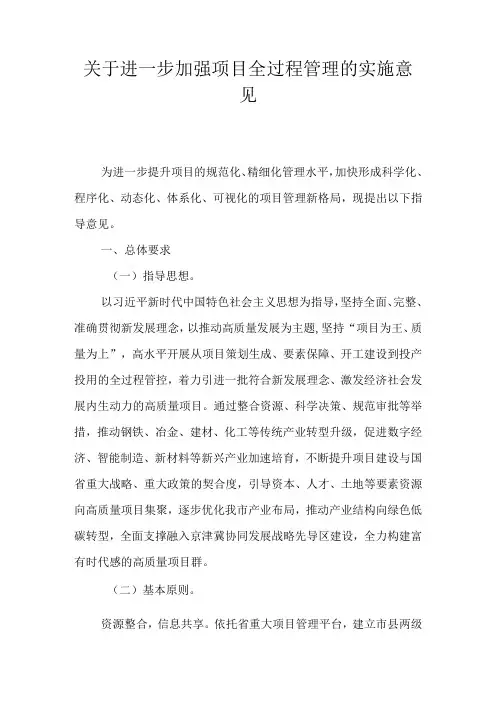 关于进一步加强项目全过程管理的实施意见

为进一步提升项目的规范化、精细化管理水平,加快形成科学化、程序化、动态化、体系化、可视化的项目管理新格局，现提出以下指导意见。

一、总体要求

（一）指导思想。

以习近平新时代中国特色社会主义思想为指导,坚持全面、完整、准确贯彻新发展理念，以推动高质量发展为主题,坚持“项目为王、质量为上”，高水平开展从项目策划生成、要素保障、开工建设到投产投用的全过程管控，着力引进一批符合新发展理念、激发经济社会发展内生动力的高质量项目。通过整合资源、科学决策、规范审批等举措，推动钢铁、冶金、建材、化工等传统产业转型升级，促进数字经济、智能制造、新材料等新兴产业加速培育，不断提升项目建设与国省重大战略、重大政策的契合度，引导资本、人才、土地等要素资源向高质量项目集聚，逐步优化我市产业布局，推动产业结构向绿色低碳转型，全面支撑融入京津冀协同发展战略先导区建设，全力构建富有时代感的高质量项目群。

（二）基本原则。

资源整合，信息共享。依托省重大项目管理平台，建立市县两级